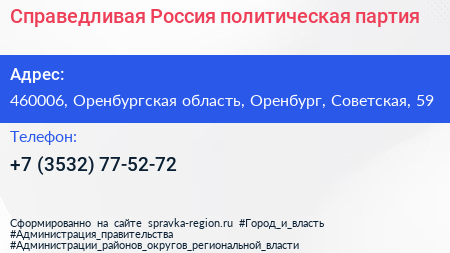 Справедливая Россия политическая партия

Адрес:
460006, Оренбургская область, Оренбург, Советская, 59

Телефон:
+7 (3532) 77-52-72

Сформированно на сайте spravka-region.ru #Город_и_власть #Администрация_правительства #Администрации_районов_округов_региональной_власти